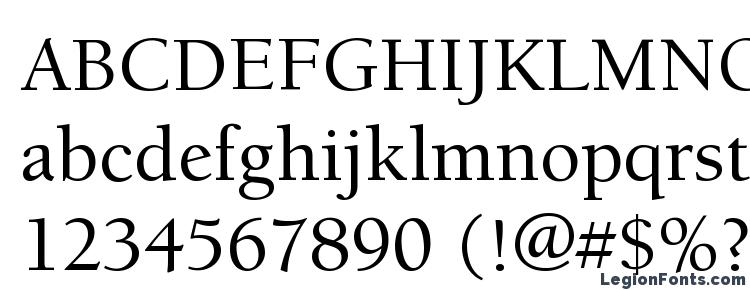 ABCDEFGHIJKLMNO
abcdefghijklmnopqrst
1234567890 (!@#$%?

LegionFonts.com